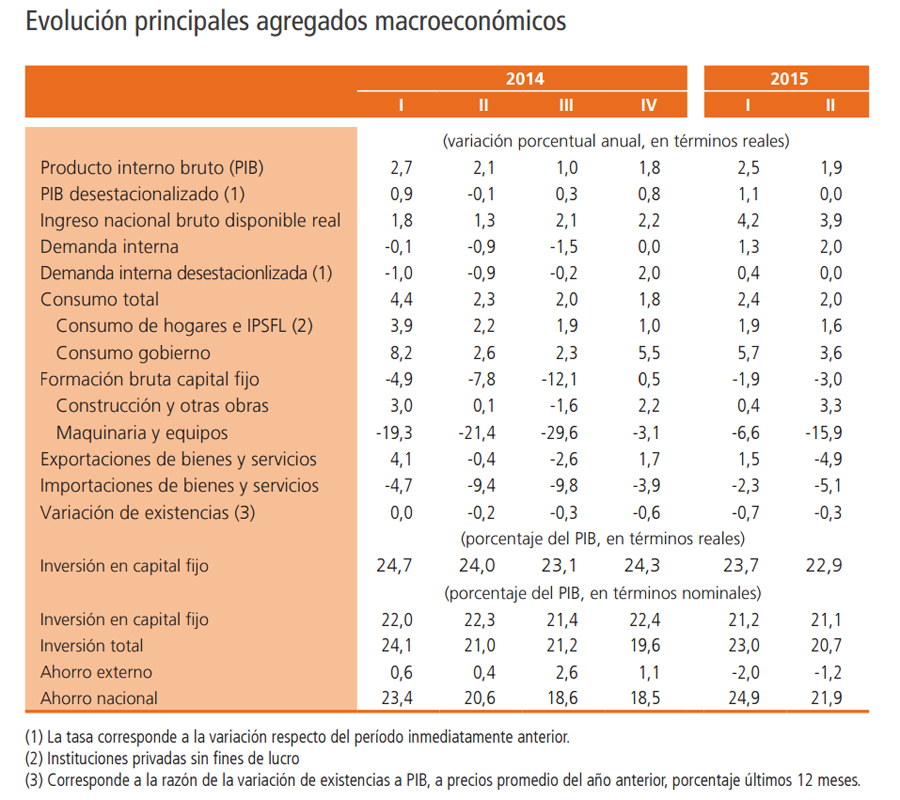 Evolución principales agregados macroeconómicos

| | 2014 | | | | 2015 | |
|---|---|---|---|---|---|---|
| | I | II | III | IV | I | II |
| | (variación porcentual anual, en términos reales) | | | | | |
| Producto interno bruto (PIB) | 2,7 | 2,1 | 1,0 | 1,8 | 2,5 | 1,9 |
| PIB desestacionalizado (1) | 0,9 | -0,1 | 0,3 | 0,8 | 1,1 | 0,0 |
| Ingreso nacional bruto disponible real | 1,8 | 1,3 | 2,1 | 2,2 | 4,2 | 3,9 |
| Demanda interna | -0,1 | -0,9 | -1,5 | 0,0 | 1,3 | 2,0 |
| Demanda interna desestacionlizada (1) | -1,0 | -0,9 | -0,2 | 2,0 | 0,4 | 0,0 |
| Consumo total | 4,4 | 2,3 | 2,0 | 1,8 | 2,4 | 2,0 |
| Consumo de hogares e IPSFL (2) | 3,9 | 2,2 | 1,9 | 1,0 | 1,9 | 1,6 |
| Consumo gobierno | 8,2 | 2,6 | 2,3 | 5,5 | 5,7 | 3,6 |
| Formación bruta capital fijo | -4,9 | -7,8 | -12,1 | 0,5 | -1,9 | -3,0 |
| Construcción y otras obras | 3,0 | 0,1 | -1,6 | 2,2 | 0,4 | 3,3 |
| Maquinaria y equipos | -19,3 | -21,4 | -29,6 | -3,1 | -6,6 | -15,9 |
| Exportaciones de bienes y servicios | 4,1 | -0,4 | -2,6 | 1,7 | 1,5 | -4,9 |
| Importaciones de bienes y servicios | -4,7 | -9,4 | -9,8 | -3,9 | -2,3 | -5,1 |
| Variación de existencias (3) | 0,0 | -0,2 | -0,3 | -0,6 | -0,7 | -0,3 |
| | (porcentaje del PIB, en términos reales) | | | | | |
| Inversión en capital fijo | 24,7 | 24,0 | 23,1 | 24,3 | 23,7 | 22,9 |
| | (porcentaje del PIB, en términos nominales) | | | | | |
| Inversión en capital fijo | 22,0 | 22,3 | 21,4 | 22,4 | 21,2 | 21,1 |
| Inversión total | 24,1 | 21,0 | 21,2 | 19,6 | 23,0 | 20,7 |
| Ahorro externo | 0,6 | 0,4 | 2,6 | 1,1 | -2,0 | -1,2 |
| Ahorro nacional | 23,4 | 20,6 | 18,6 | 18,5 | 24,9 | 21,9 |

(1) La tasa corresponde a la variación respecto del período inmediatamente anterior.
(2) Instituciones privadas sin fines de lucro
(3) Corresponde a la razón de la variación de existencias a PIB, a precios promedio del año anterior, porcentaje últimos 12 meses.